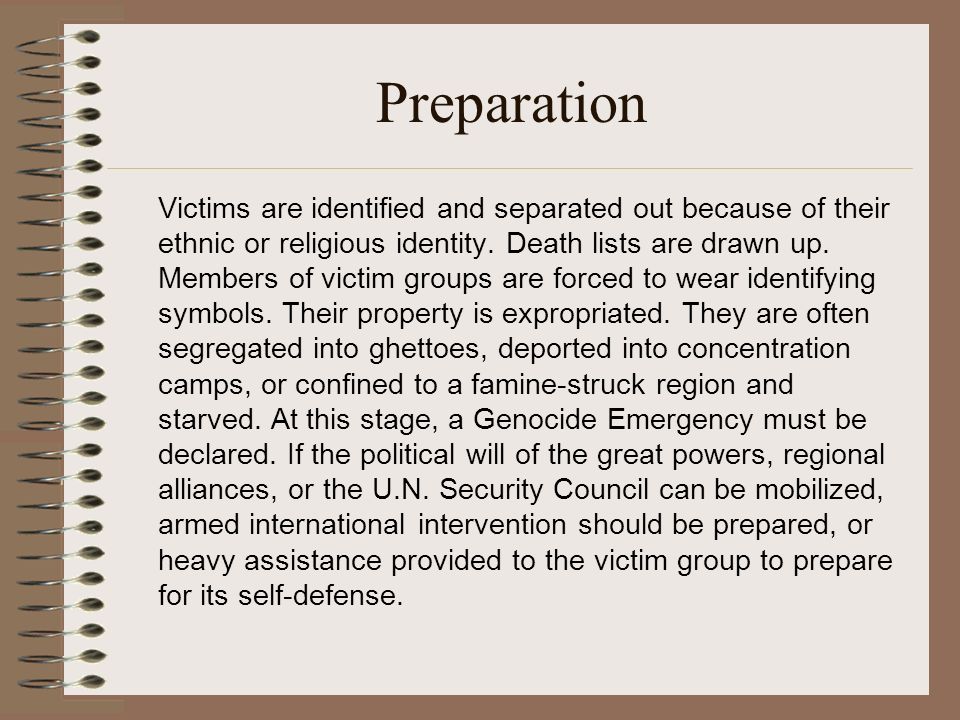 Preparation

Victims are identified and separated out because of their ethnic or religious identity. Death lists are drawn up. Members of victim groups are forced to wear identifying symbols. Their property is expropriated. They are often segregated into ghettoes, deported into concentration camps, or confined to a famine-struck region and starved. At this stage, a Genocide Emergency must be declared. If the political will of the great powers, regional alliances, or the U.N. Security Council can be mobilized, armed international intervention should be prepared, or heavy assistance provided to the victim group to prepare for its self-defense.